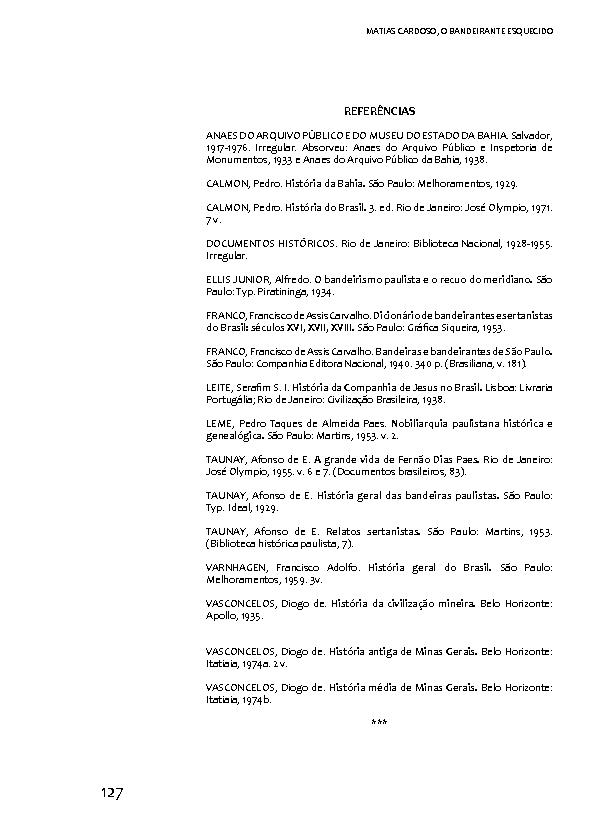 MATIAS CARDOSO, O BANDEIRANTE ESQUECIDO

REFERÊNCIAS

ANAES DO ARQUIVO PÚBLICO E DO MUSEU DO ESTADO DA BAHIA. Salvador, 1917-1976. Irregular. Absorveu: Anaes do Arquivo Público e Inspetoria de Monumentos, 1933 e Anaes do Arquivo Público da Bahia, 1938.

CALMON, Pedro. História da Bahia. São Paulo: Melhoramentos, 1929.

CALMON, Pedro. História do Brasil. 3. ed. Rio de Janeiro: José Olympio, 1971. 7 v.

DOCUMENTOS HISTÓRICOS. Rio de Janeiro: Biblioteca Nacional, 1928-1955. Irregular.

ELLIS JUNIOR, Alfredo. O bandeirismo paulista e o recuo do meridiano. São Paulo: Typ. Piratininga, 1934.

FRANCO, Francisco de Assis Carvalho. Dicionário de bandeirantes e sertanistas do Brasil: séculos XVI, XVII, XVIII. São Paulo: Gráfica Siqueira, 1953.

FRANCO, Francisco de Assis Carvalho. Bandeiras e bandeirantes de São Paulo. São Paulo: Companhia Editora Nacional, 1940. 340 p. (Brasiliana, v. 181).

LEITE, Serafim S. I. História da Companhia de Jesus no Brasil. Lisboa: Livraria Portugália; Rio de Janeiro: Civilização Brasileira, 1938.

LEME, Pedro Taques de Almeida Paes. Nobiliarquia paulistana histórica e genealógica. São Paulo: Martins, 1953. v. 2.

TAUNAY, Afonso de E. A grande vida de Fernão Dias Paes. Rio de Janeiro: José Olympio, 1955. v. 6 e 7. (Documentos brasileiros, 83).

TAUNAY, Afonso de E. História geral das bandeiras paulistas. São Paulo: Typ. Ideal, 1929.

TAUNAY, Afonso de E. Relatos sertanistas. São Paulo: Martins, 1953. (Biblioteca histórica paulista, 7).

VARNHAGEN, Francisco Adolfo. História geral do Brasil. São Paulo: Melhoramentos, 1959. 3v.

VASCONCELOS, Diogo de. História da civilização mineira. Belo Horizonte: Apollo, 1935.

VASCONCELOS, Diogo de. História antiga de Minas Gerais. Belo Horizonte: Itatiaia, 1974a. 2 v.

VASCONCELOS, Diogo de. História média de Minas Gerais. Belo Horizonte: Itatiaia, 1974b.

***

127